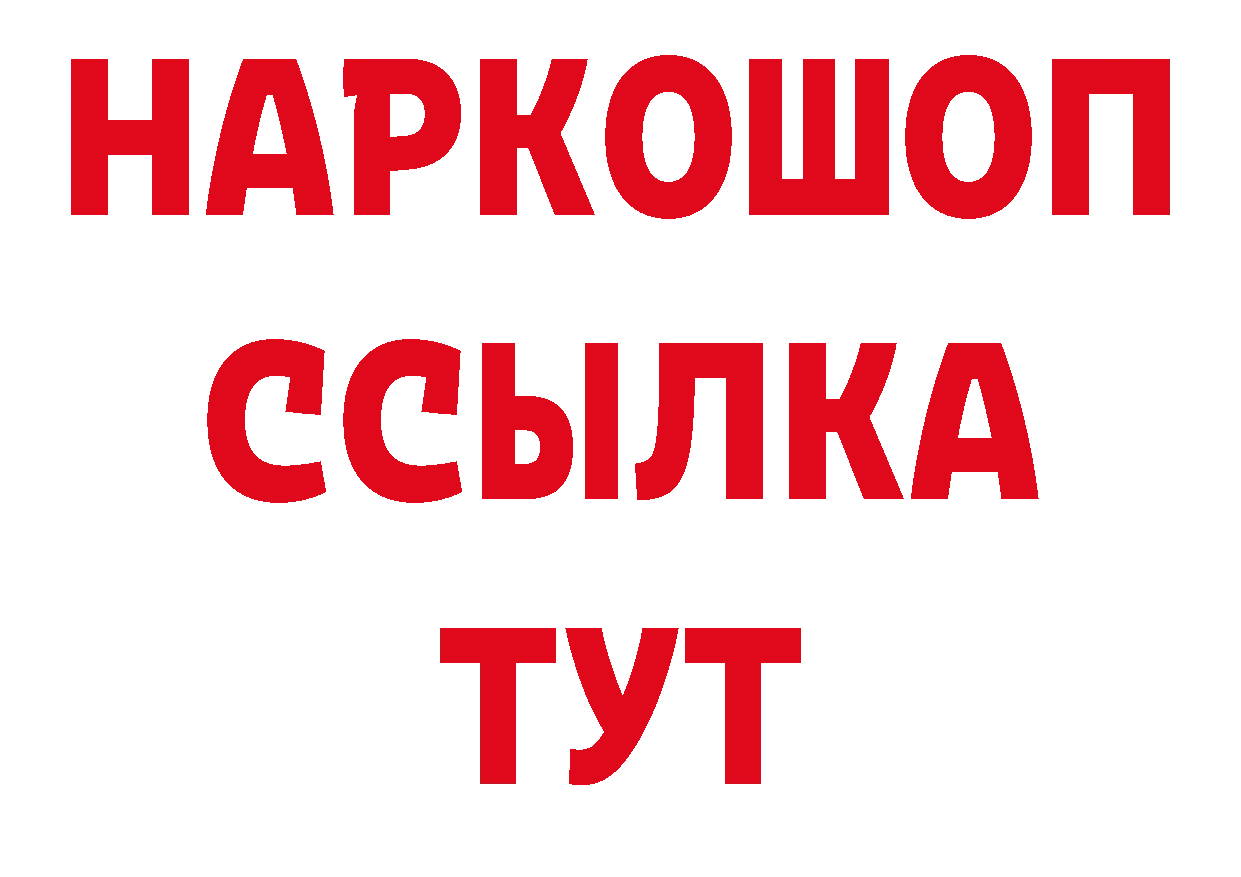 НАРКОШОП
ССЫЛКА
ТУТ